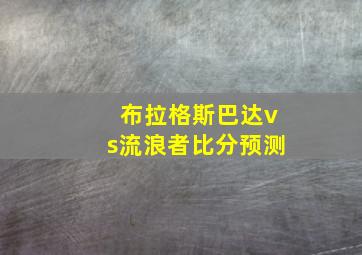 布拉格斯巴达vs流浪者比分预测